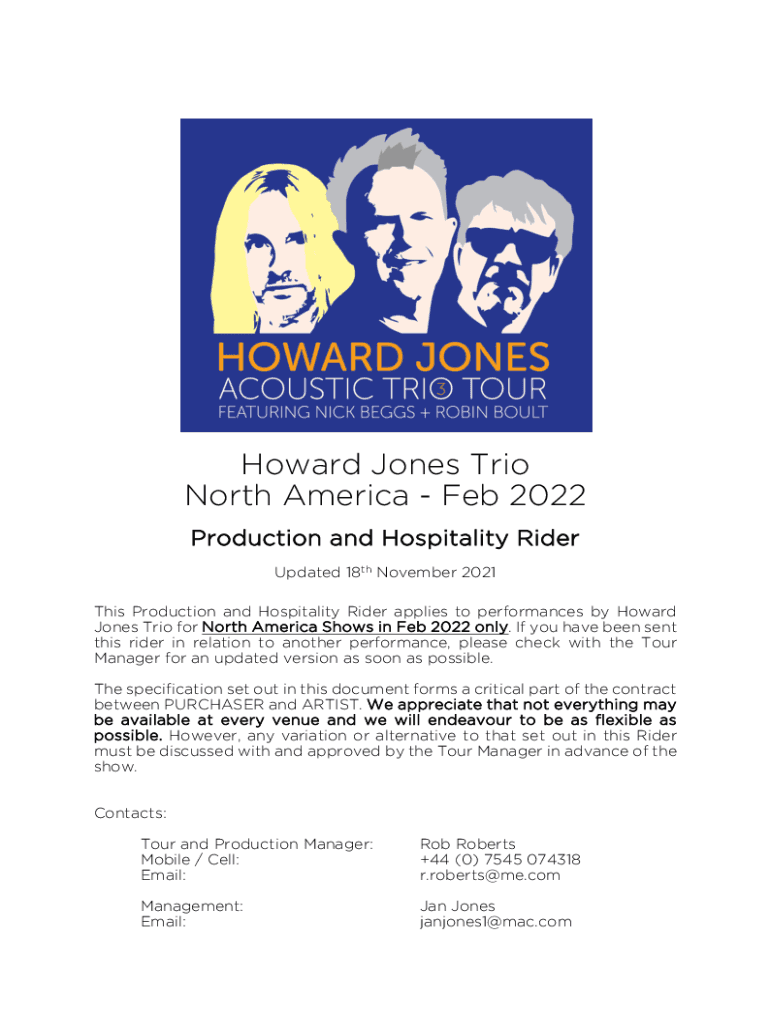 HOWARD JONES
ACOUSTIC TRIO TOUR
FEATURING NICK BEGGS + ROBIN BOULT

Howard Jones Trio
North America - Feb 2022

Production and Hospitality Rider

Updated 18th November 2021

This Production and Hospitality Rider applies to performances by Howard Jones Trio for North America Shows in Feb 2022 only. If you have been sent this rider in relation to another performance, please check with the Tour Manager for an updated version as soon as possible.

The specification set out in this document forms a critical part of the contract between PURCHASER and ARTIST. We appreciate that not everything may be available at every venue and we will endeavour to be as flexible as possible. However, any variation or alternative to that set out in this Rider must be discussed with and approved by the Tour Manager in advance of the show.

Contacts:

Tour and Production Manager: Rob Roberts
Mobile / Cell: +44 (0) 7545 074318
Email: r.roberts@me.com

Management: Jan Jones
Email: janjones1@mac.com